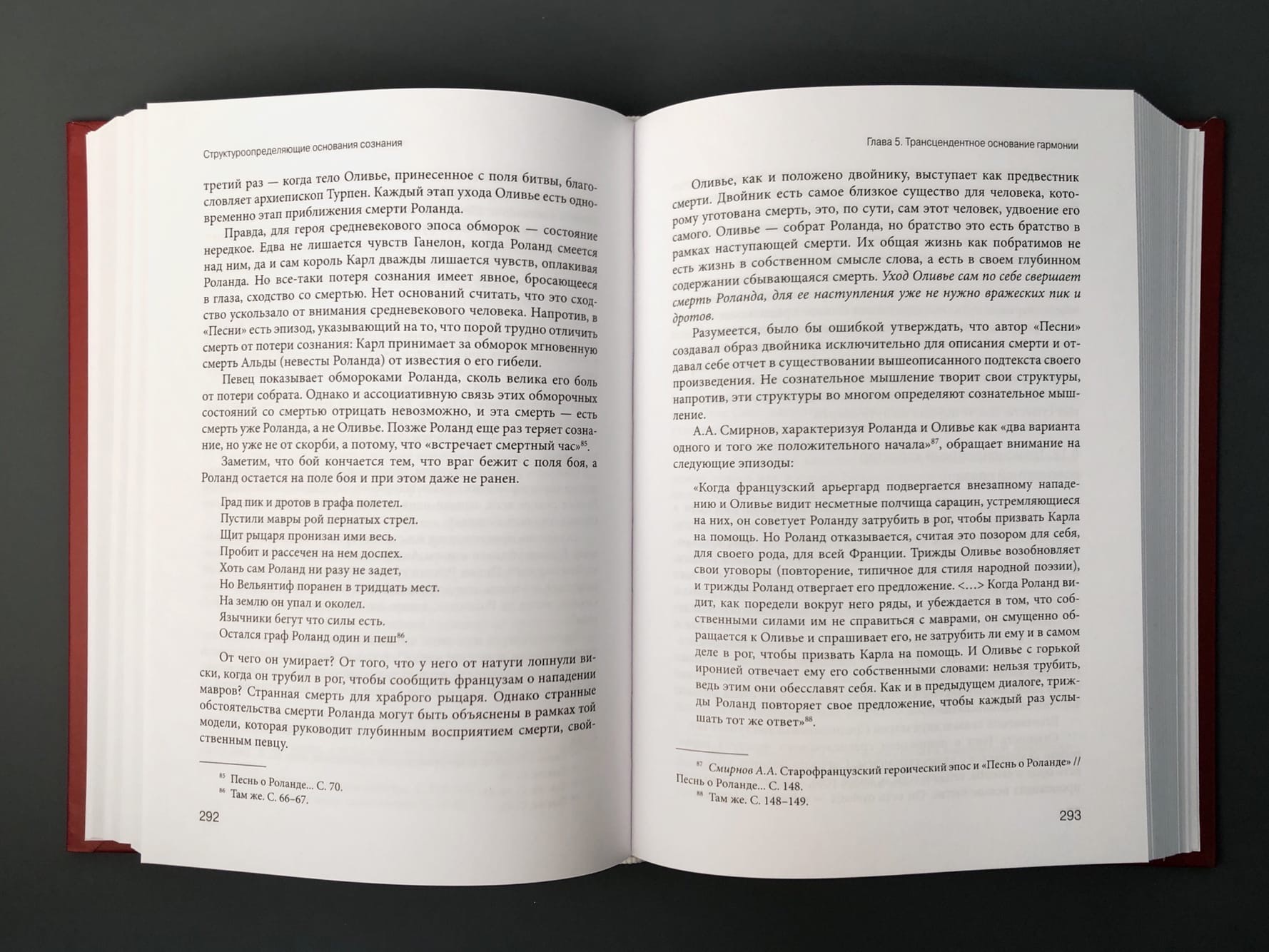 Структуроопределяющие основания сознания

третий раз — когда тело Оливье, принесенное с поля битвы, благословляет архиепископ Турпен. Каждый этап ухода Оливье есть одновременно этап приближения смерти Роланда.

Правда, для героя средневекового эпоса обморок — состояние нередкое. Едва не лишается чувств Ганелон, когда Роланд смеется над ним, да и сам король Карл дважды лишается чувств, оплакивая Роланда. Но все-таки потеря сознания имеет явное, бросающееся в глаза, сходство со смертью. Нет оснований считать, что это сходство ускользало от внимания средневекового человека. Напротив, в «Песни» есть эпизод, указывающий на то, что порой трудно отличить смерть от потери сознания: Карл принимает за обморок мгновенную смерть Альды (невесты Роланда) от известия о его гибели.

Певец показывает обмороками Роланда, сколь велика его боль от потери собрата. Однако и ассоциативную связь этих обморочных состояний со смертью отрицать невозможно, и эта смерть — есть смерть уже Роланда, а не Оливье. Позже Роланд еще раз теряет сознание, но уже не от скорби, а потому, что «встречает смертный час»$^{85}$.

Заметим, что бой кончается тем, что враг бежит с поля боя, а Роланд остается на поле боя и при этом даже не ранен.

Град пик и дротов в графа полетел.
Пустили мавры рой пернатых стрел.
Щит рыцаря пронизан ими весь.
Пробит и рассечен на нем доспех.
Хоть сам Роланд ни разу не задет,
Но Вельянтиф поранен в тридцать мест.
На землю он упал и околел.
Язычники бегут что силы есть.
Остался граф Роланд один и пеш$^{86}$.

От чего он умирает? От того, что у него от натуги лопнули виски, когда он трубил в рог, чтобы сообщить французам о нападении мавров? Странная смерть для храброго рыцаря. Однако странные обстоятельства смерти Роланда могут быть объяснены в рамках той модели, которая руководит глубинным восприятием смерти, свойственным певцу.

$^{85}$ Песнь о Роланде... С. 70.
$^{86}$ Там же. С. 66–67.

292

Глава 5. Трансцендентное основание гармонии

Оливье, как и положено двойнику, выступает как предвестник смерти. Двойник есть самое близкое существо для человека, которому уготована смерть, это, по сути, сам этот человек, удвоение его самого. Оливье — собрат Роланда, но братство это есть братство в рамках наступающей смерти. Их общая жизнь как побратимов не есть жизнь в собственном смысле слова, а есть в своем глубинном содержании сбывающаяся смерть. Уход Оливье сам по себе свершает смерть Роланда, для ее наступления уже не нужно вражеских пик и дротов.

Разумеется, было бы ошибкой утверждать, что автор «Песни» создавал образ двойника исключительно для описания смерти и отдавал себе отчет в существовании вышеописанного подтекста своего произведения. Не сознательное мышление творит свои структуры, напротив, эти структуры во многом определяют сознательное мышление.

А.А. Смирнов, характеризуя Роланда и Оливье как «два варианта одного и того же положительного начала»$^{87}$, обращает внимание на следующие эпизоды:

«Когда французский арьергард подвергается внезапному нападению и Оливье видит несметные полчища сарацин, устремляющиеся на них, он советует Роланду затрубить в рог, чтобы призвать Карла на помощь. Но Роланд отказывается, считая это позором для себя, для своего рода, для всей Франции. Трижды Оливье возобновляет свои уговоры (повторение, типичное для стиля народной поэзии), и трижды Роланд отвергает его предложение. <...> Когда Роланд видит, как поредели вокруг него ряды, и убеждается в том, что собственными силами им не справиться с маврами, он смущенно обращается к Оливье и спрашивает его, не затрубить ли ему и в самом деле в рог, чтобы призвать Карла на помощь. И Оливье с горькой иронией отвечает ему его собственными словами: нельзя трубить, ведь этим они обесславят себя. Как и в предыдущем диалоге, трижды Роланд повторяет свое предложение, чтобы каждый раз услышать тот же ответ»$^{88}$.

$^{87}$ Смирнов А.А. Старофранцузский героический эпос и «Песнь о Роланде» // Песнь о Роланде... С. 148.
$^{88}$ Там же. С. 148–149.

293